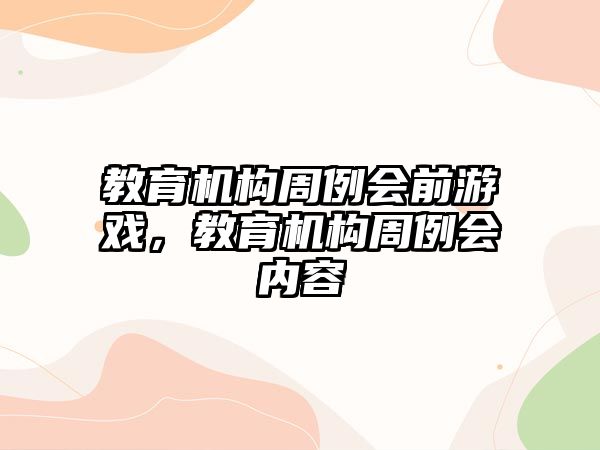 教育机构周例会前游戏，教育机构周例会内容